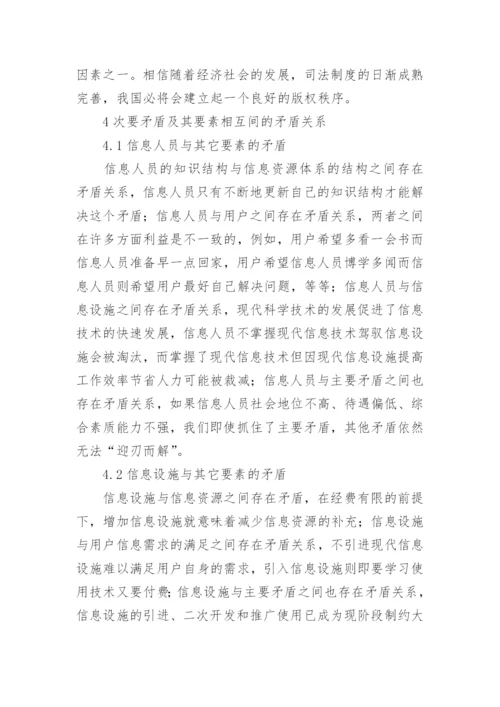 因素之一。相信随着经济社会的发展，司法制度的日渐成熟完善，我国必将会建立起一个良好的版权秩序。

4 次要矛盾及其要素相互间的矛盾关系

4.1 信息人员与其它要素的矛盾

信息人员的知识结构与信息资源体系的结构之间存在矛盾关系，信息人员只有不断地更新自己的知识结构才能解决这个矛盾；信息人员与用户之间存在矛盾关系，两者之间在许多方面利益是不一致的，例如，用户希望多看一会书而信息人员准备早一点回家，用户希望信息人员博学多闻而信息人员则希望用户最好自己解决问题，等等；信息人员与信息设施之间存在矛盾关系，现代科学技术的发展促进了信息技术的快速发展，信息人员不掌握现代信息技术驾驭信息设施会被淘汰，而掌握了现代信息技术但因现代信息设施提高工作效率节省人力可能被裁减；信息人员与主要矛盾之间也存在矛盾关系，如果信息人员社会地位不高、待遇偏低、综合素质能力不强，我们即使抓住了主要矛盾，其他矛盾依然无法“迎刃而解”。

4.2 信息设施与其它要素的矛盾

信息设施与信息资源之间存在矛盾，在经费有限的前提下，增加信息设施就意味着减少信息资源的补充；信息设施与用户信息需求的满足之间存在矛盾关系，不引进现代信息设施难以满足用户自身的需求，引入信息设施则即要学习使用技术又要付费；信息设施与主要矛盾之间也存在矛盾关系，信息设施的引进、二次开发和推广使用已成为现阶段制约大